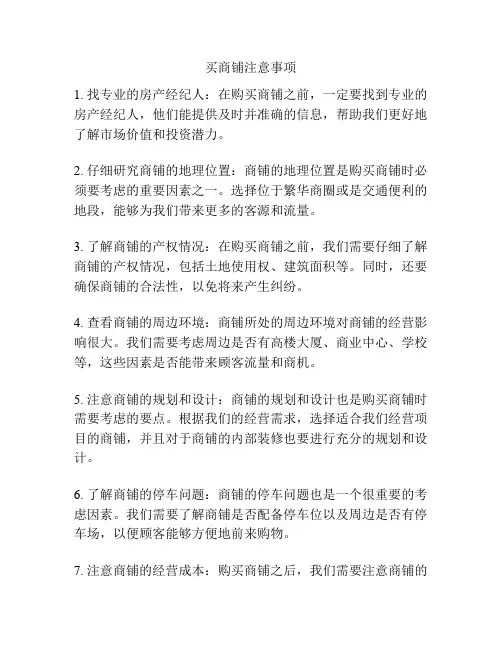 买商铺注意事项

1. 找专业的房产经纪人：在购买商铺之前，一定要找到专业的房产经纪人，他们能提供及时并准确的信息，帮助我们更好地了解市场价值和投资潜力。

2. 仔细研究商铺的地理位置：商铺的地理位置是购买商铺时必须要考虑的重要因素之一。选择位于繁华商圈或是交通便利的地段，能够为我们带来更多的客源和流量。

3. 了解商铺的产权情况：在购买商铺之前，我们需要仔细了解商铺的产权情况，包括土地使用权、建筑面积等。同时，还要确保商铺的合法性，以免将来产生纠纷。

4. 查看商铺的周边环境：商铺所处的周边环境对商铺的经营影响很大。我们需要考虑周边是否有高楼大厦、商业中心、学校等，这些因素是否能带来顾客流量和商机。

5. 注意商铺的规划和设计：商铺的规划和设计也是购买商铺时需要考虑的要点。根据我们的经营需求，选择适合我们经营项目的商铺，并且对于商铺的内部装修也要进行充分的规划和设计。

6. 了解商铺的停车问题：商铺的停车问题也是一个很重要的考虑因素。我们需要了解商铺是否配备停车位以及周边是否有停车场，以便顾客能够方便地前来购物。

7. 注意商铺的经营成本：购买商铺之后，我们需要注意商铺的